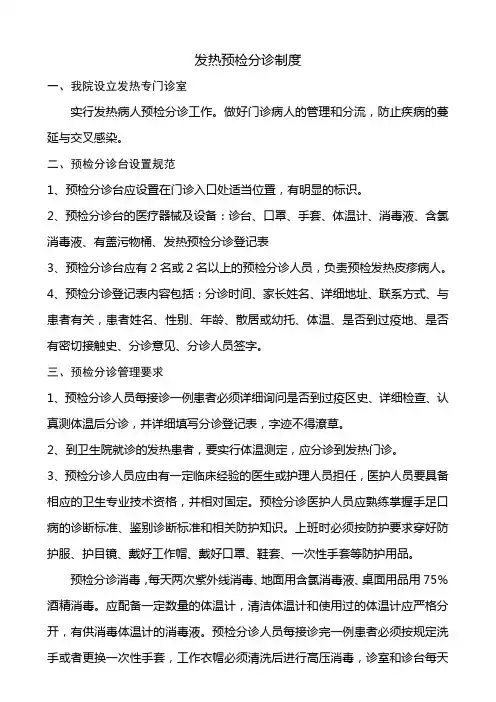 发热预检分诊制度

一、我院设立发热专门诊室

实行发热病人预检分诊工作。做好门诊病人的管理和分流，防止疾病的蔓延与交叉感染。

二、预检分诊台设置规范

1、预检分诊台应设置在门诊入口处适当位置，有明显的标识。

2、预检分诊台的医疗器械及设备：诊台、口罩、手套、体温计、消毒液、含氯消毒液、有盖污物桶、发热预检分诊登记表

3、预检分诊台应有 2 名或 2 名以上的预检分诊人员，负责预检发热皮疹病人。

4、预检分诊登记表内容包括：分诊时间、家长姓名、详细地址、联系方式、与患者有关，患者姓名、性别、年龄、散居或幼托、体温、是否到过疫地、是否有密切接触史、分诊意见、分诊人员签字。

三、预检分诊管理要求

1、预检分诊人员每接诊一例患者必须详细询问是否到过疫区史、详细检查、认真测体温后分诊，并详细填写分诊登记表，字迹不得潦草。

2、到卫生院就诊的发热患者，要实行体温测定，应分诊到发热门诊。

3、预检分诊人员应由有一定临床经验的医生或护理人员担任，医护人员要具备相应的卫生专业技术资格，并相对固定。预检分诊医护人员应熟练掌握手足口病的诊断标准、鉴别诊断标准和相关防护知识。上班时必须按防护要求穿好防护服、护目镜、戴好工作帽、戴好口罩、鞋套、一次性手套等防护用品。

预检分诊消毒，每天两次紫外线消毒、地面用含氯消毒液、桌面用品用 75%酒精消毒。应配备一定数量的体温计，清洁体温计和使用过的体温计应严格分开，有供消毒体温计的消毒液。预检分诊人员每接诊完一例患者必须按规定洗手或者更换一次性手套，工作衣帽必须清洗后进行高压消毒，诊室和诊台每天